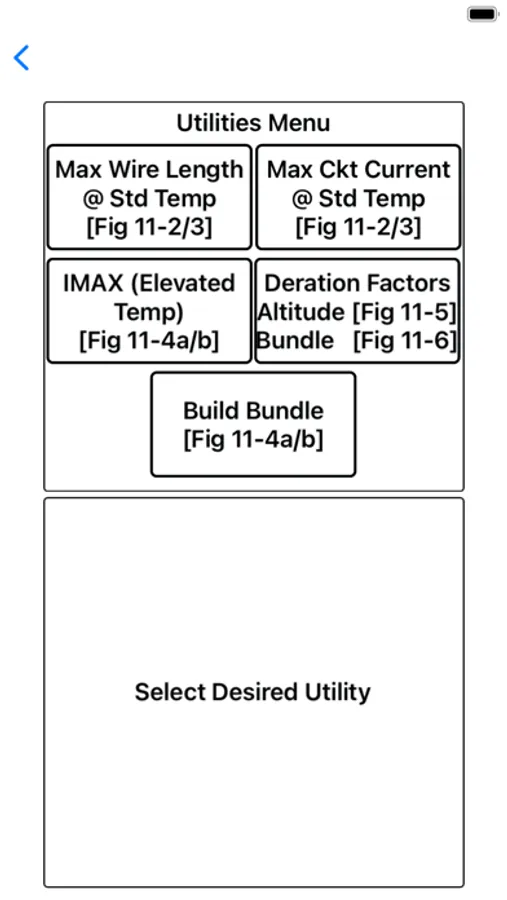 Utilities Menu

Max Wire Length @ Std Temp [Fig 11-2/3]

Max Ckt Current @ Std Temp [Fig 11-2/3]

IMAX (Elevated Temp) [Fig 11-4a/b]

Deration Factors
Altitude [Fig 11-5]
Bundle [Fig 11-6]

Build Bundle [Fig 11-4a/b]

Select Desired Utility